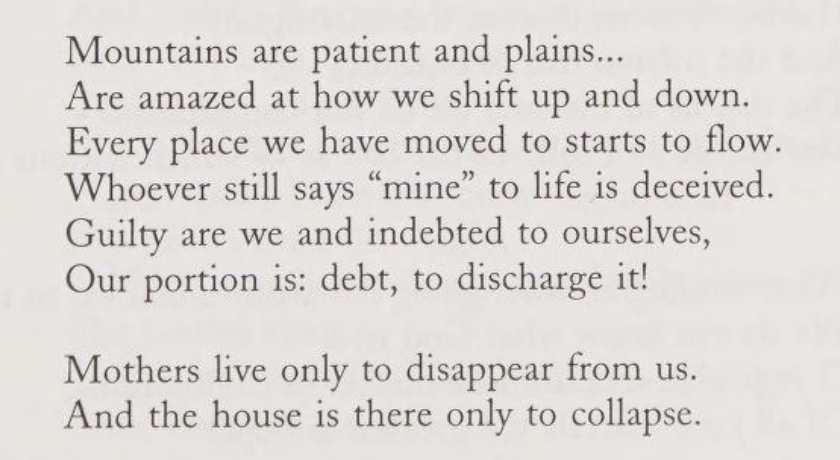 Mountains are patient and plains...
Are amazed at how we shift up and down.
Every place we have moved to starts to flow.
Whoever still says “mine” to life is deceived.
Guilty are we and indebted to ourselves,
Our portion is: debt, to discharge it!

Mothers live only to disappear from us.
And the house is there only to collapse.